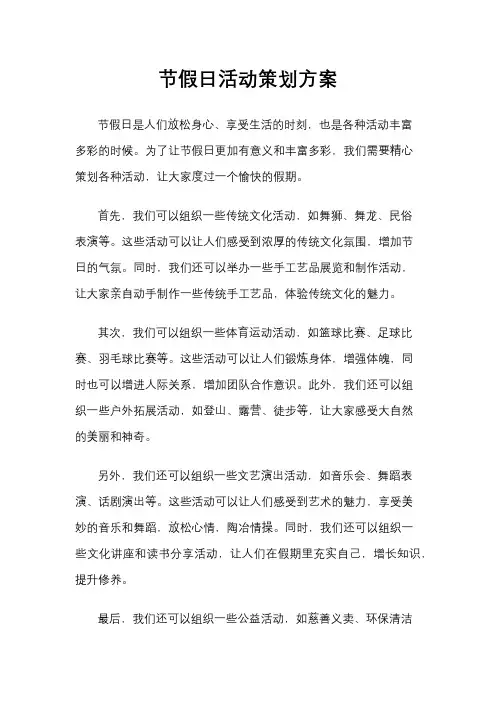 节假日活动策划方案

节假日是人们放松身心、享受生活的时刻，也是各种活动丰富多彩的时候。为了让节假日更加有意义和丰富多彩，我们需要精心策划各种活动，让大家度过一个愉快的假期。

首先，我们可以组织一些传统文化活动，如舞狮、舞龙、民俗表演等。这些活动可以让人们感受到浓厚的传统文化氛围，增加节日的气氛。同时，我们还可以举办一些手工艺品展览和制作活动，让大家亲自动手制作一些传统手工艺品，体验传统文化的魅力。

其次，我们可以组织一些体育运动活动，如篮球比赛、足球比赛、羽毛球比赛等。这些活动可以让人们锻炼身体，增强体魄，同时也可以增进人际关系，增加团队合作意识。此外，我们还可以组织一些户外拓展活动，如登山、露营、徒步等，让大家感受大自然的美丽和神奇。

另外，我们还可以组织一些文艺演出活动，如音乐会、舞蹈表演、话剧演出等。这些活动可以让人们感受到艺术的魅力，享受美妙的音乐和舞蹈，放松心情，陶冶情操。同时，我们还可以组织一些文化讲座和读书分享活动，让人们在假期里充实自己，增长知识，提升修养。

最后，我们还可以组织一些公益活动，如慈善义卖、环保清洁